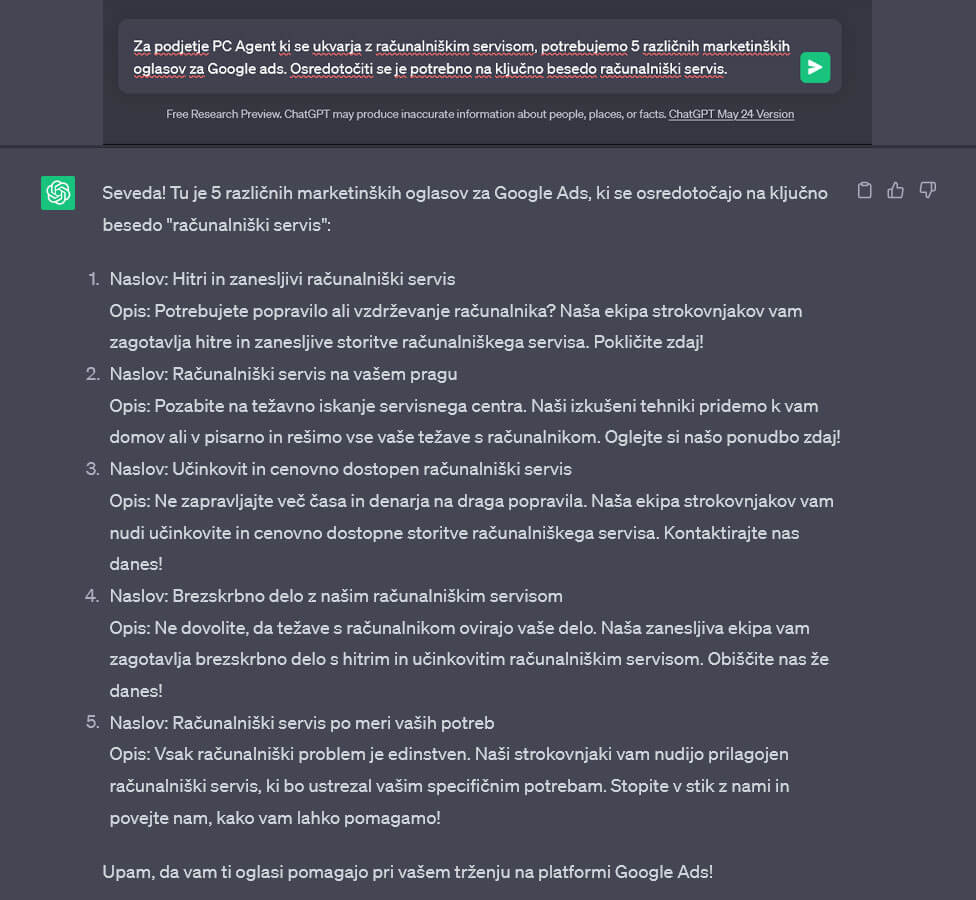 Za podjetje PC Agent ki se ukvarja z računalniškim servisom, potrebujemo 5 različnih marketinških oglasov za Google ads. Osredotočiti se je potrebno na ključno besedo računalniški servis.

Free Research Preview. ChatGPT may produce inaccurate information about people, places, or facts. ChatGPT May 24 Version

Seveda! Tu je 5 različnih marketinških oglasov za Google Ads, ki se osredotočajo na ključno besedo "računalniški servis":

1. Naslov: Hitri in zanesljivi računalniški servis
Opis: Potrebujete popravilo ali vzdrževanje računalnika? Naša ekipa strokovnjakov vam zagotavlja hitre in zanesljive storitve računalniškega servisa. Pokličite zdaj!
2. Naslov: Računalniški servis na vašem pragu
Opis: Pozabite na težavno iskanje servisnega centra. Naši izkušeni tehniki pridemo k vam domov ali v pisarno in rešimo vse vaše težave s računalnikom. Oglejte si našo ponudbo zdaj!
3. Naslov: Učinkovit in cenovno dostopen računalniški servis
Opis: Ne zapravljajte več časa in denarja na draga popravila. Naša ekipa strokovnjakov vam nudi učinkovite in cenovno dostopne storitve računalniškega servisa. Kontaktirajte nas danes!
4. Naslov: Brezskrbno delo z našim računalniškim servisom
Opis: Ne dovolite, da težave s računalnikom ovirajo vaše delo. Naša zanesljiva ekipa vam zagotavlja brezskrbno delo s hitrim in učinkovitim računalniškim servisom. Obiščite nas že danes!
5. Naslov: Računalniški servis po meri vaših potreb
Opis: Vsak računalniški problem je edinstven. Naši strokovnjaki vam nudijo prilagojen računalniški servis, ki bo ustrezal vašim specifičnim potrebam. Stopite v stik z nami in povejte nam, kako vam lahko pomagamo!

Upam, da vam ti oglasi pomagajo pri vašem trženju na platformi Google Ads!